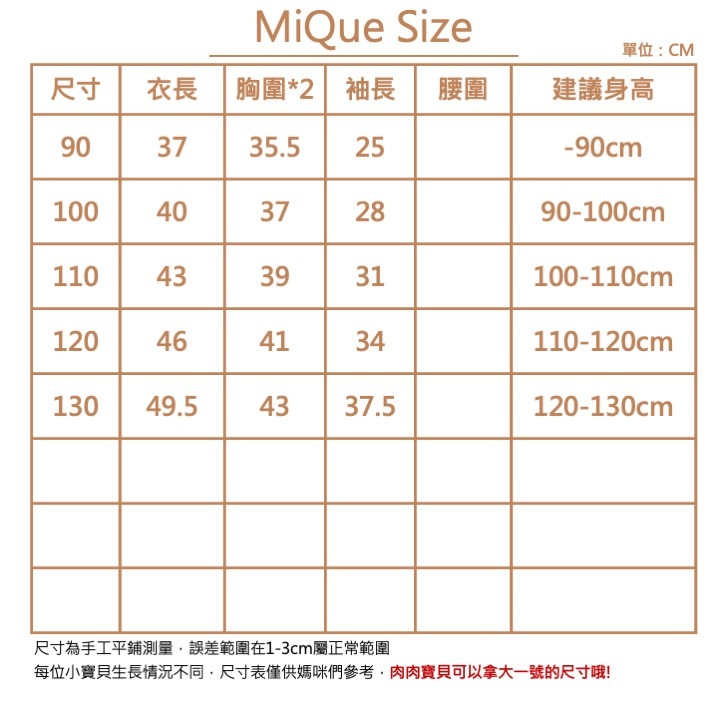 MiQue Size

單位：CM

| 尺寸 | 衣長 | 胸圍*2 | 袖長 | 腰圍 | 建議身高 |
|---|---|---|---|---|---|
| 90 | 37 | 35.5 | 25 | | -90cm |
| 100 | 40 | 37 | 28 | | 90-100cm |
| 110 | 43 | 39 | 31 | | 100-110cm |
| 120 | 46 | 41 | 34 | | 110-120cm |
| 130 | 49.5 | 43 | 37.5 | | 120-130cm |
| | | | | | |
| | | | | | |
| | | | | | |

尺寸為手工平鋪測量，誤差範圍在1-3cm屬正常範圍
每位小寶貝生長情況不同，尺寸表僅供媽咪們參考，肉肉寶貝可以拿大一號的尺寸哦!